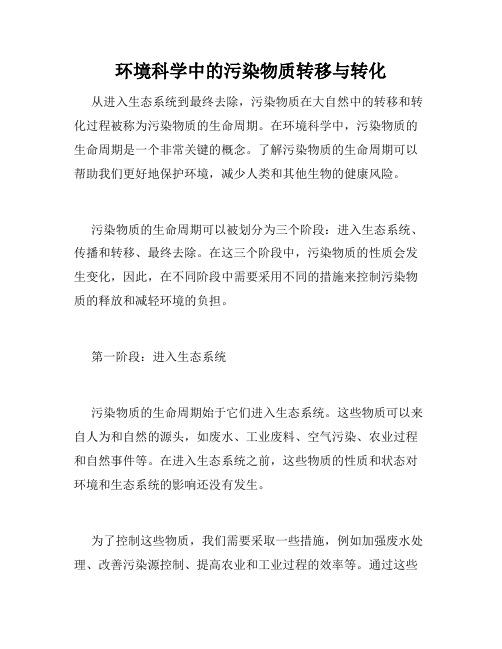 环境科学中的污染物质转移与转化

从进入生态系统到最终去除，污染物质在大自然中的转移和转化过程被称为污染物质的生命周期。在环境科学中，污染物质的生命周期是一个非常关键的概念。了解污染物质的生命周期可以帮助我们更好地保护环境，减少人类和其他生物的健康风险。

污染物质的生命周期可以被划分为三个阶段：进入生态系统、传播和转移、最终去除。在这三个阶段中，污染物质的性质会发生变化，因此，在不同阶段中需要采用不同的措施来控制污染物质的释放和减轻环境的负担。

第一阶段：进入生态系统

污染物质的生命周期始于它们进入生态系统。这些物质可以来自人为和自然的源头，如废水、工业废料、空气污染、农业过程和自然事件等。在进入生态系统之前，这些物质的性质和状态对环境和生态系统的影响还没有发生。

为了控制这些物质，我们需要采取一些措施，例如加强废水处理、改善污染源控制、提高农业和工业过程的效率等。通过这些